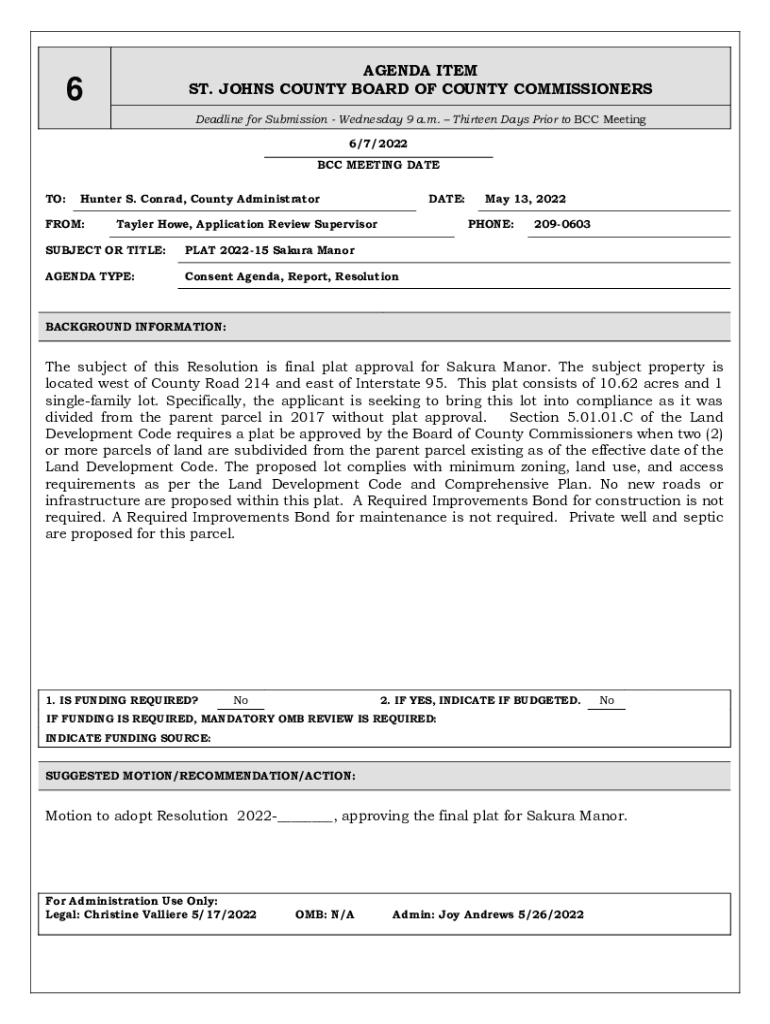 6

AGENDA ITEM
ST. JOHNS COUNTY BOARD OF COUNTY COMMISSIONERS

Deadline for Submission - Wednesday 9 a.m. – Thirteen Days Prior to BCC Meeting

6/7/2022
BCC MEETING DATE

TO: Hunter S. Conrad, County Administrator DATE: May 13, 2022

FROM: Tayler Howe, Application Review Supervisor PHONE: 209-0603

SUBJECT OR TITLE: PLAT 2022-15 Sakura Manor

AGENDA TYPE: Consent Agenda, Report, Resolution

BACKGROUND INFORMATION:

The subject of this Resolution is final plat approval for Sakura Manor. The subject property is located west of County Road 214 and east of Interstate 95. This plat consists of 10.62 acres and 1 single-family lot. Specifically, the applicant is seeking to bring this lot into compliance as it was divided from the parent parcel in 2017 without plat approval. Section 5.01.01.C of the Land Development Code requires a plat be approved by the Board of County Commissioners when two (2) or more parcels of land are subdivided from the parent parcel existing as of the effective date of the Land Development Code. The proposed lot complies with minimum zoning, land use, and access requirements as per the Land Development Code and Comprehensive Plan. No new roads or infrastructure are proposed within this plat. A Required Improvements Bond for construction is not required. A Required Improvements Bond for maintenance is not required. Private well and septic are proposed for this parcel.

1. IS FUNDING REQUIRED? No 2. IF YES, INDICATE IF BUDGETED. No
IF FUNDING IS REQUIRED, MANDATORY OMB REVIEW IS REQUIRED:
INDICATE FUNDING SOURCE:

SUGGESTED MOTION/RECOMMENDATION/ACTION:

Motion to adopt Resolution 2022-________, approving the final plat for Sakura Manor.

For Administration Use Only:
Legal: Christine Valliere 5/17/2022 OMB: N/A Admin: Joy Andrews 5/26/2022